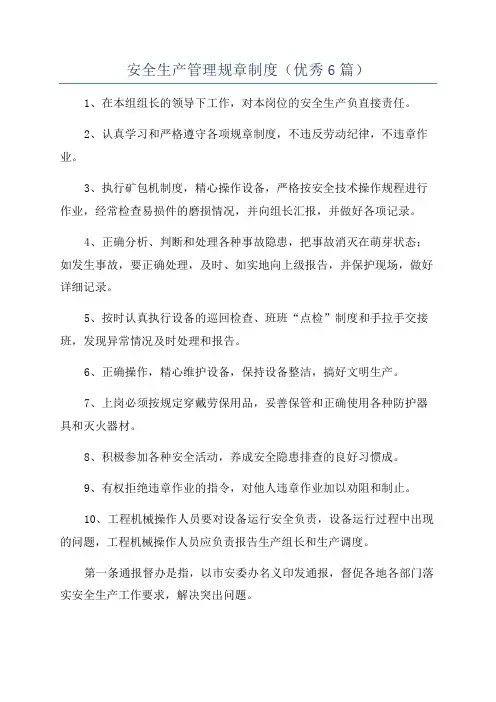 安全生产管理规章制度（优秀6篇）

1、在本组组长的领导下工作，对本岗位的安全生产负直接责任。

2、认真学习和严格遵守各项规章制度，不违反劳动纪律，不违章作业。

3、执行矿包机制度，精心操作设备，严格按安全技术操作规程进行作业，经常检查易损件的磨损情况，并向组长汇报，并做好各项记录。

4、正确分析、判断和处理各种事故隐患，把事故消灭在萌芽状态；如发生事故，要正确处理，及时、如实地向上级报告，并保护现场，做好详细记录。

5、按时认真执行设备的巡回检查、班班“点检”制度和手拉手交接班，发现异常情况及时处理和报告。

6、正确操作，精心维护设备，保持设备整洁，搞好文明生产。

7、上岗必须按规定穿戴劳保用品，妥善保管和正确使用各种防护器具和灭火器材。

8、积极参加各种安全活动，养成安全隐患排查的良好习惯成。

9、有权拒绝违章作业的指令，对他人违章作业加以劝阻和制止。

10、工程机械操作人员要对设备运行安全负责，设备运行过程中出现的问题，工程机械操作人员应负责报告生产组长和生产调度。

第一条通报督办是指，以市安委办名义印发通报，督促各地各部门落实安全生产工作要求，解决突出问题。